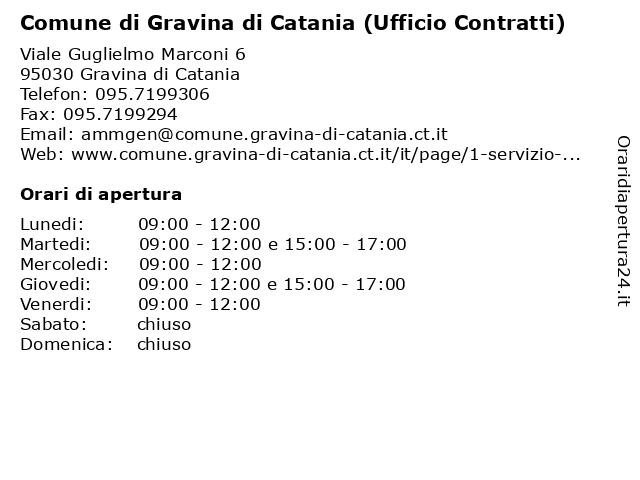 Comune di Gravina di Catania (Ufficio Contratti)

Viale Guglielmo Marconi 6
95030 Gravina di Catania
Telefon: 095.7199306
Fax: 095.7199294
Email: ammgen@comune.gravina-di-catania.ct.it
Web: www.comune.gravina-di-catania.ct.it/it/page/1-servizio-...

Orari di apertura

| | |
|---|---|
| Lunedi: | 09:00 - 12:00 |
| Martedi: | 09:00 - 12:00 e 15:00 - 17:00 |
| Mercoledi: | 09:00 - 12:00 |
| Giovedi: | 09:00 - 12:00 e 15:00 - 17:00 |
| Venerdi: | 09:00 - 12:00 |
| Sabato: | chiuso |
| Domenica: | chiuso |

Oraridiapertura24.it